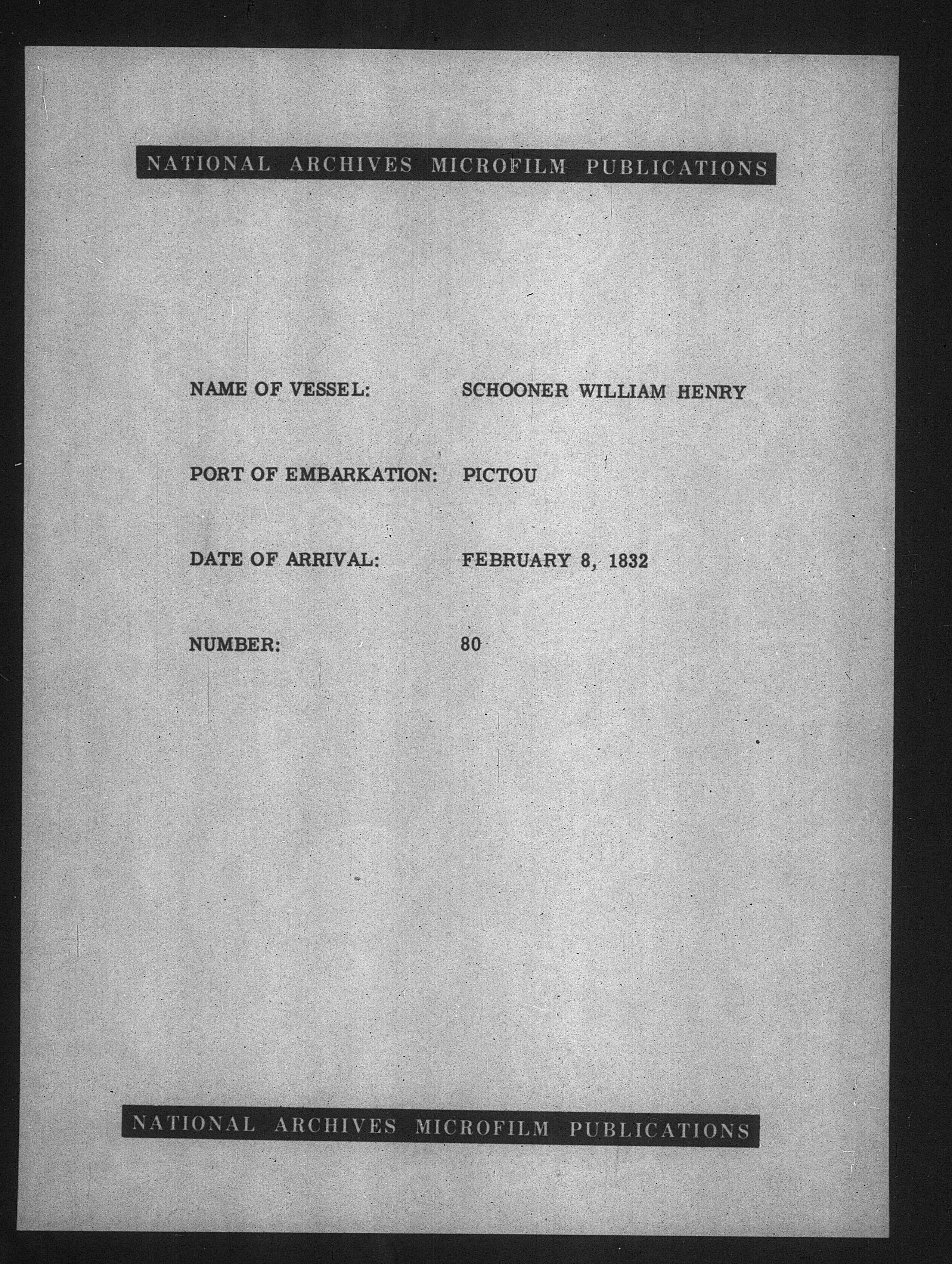 NATIONAL ARCHIVES MICROFILM PUBLICATIONS

NAME OF VESSEL: SCHOONER WILLIAM HENRY

PORT OF EMBARKATION: PICTOU

DATE OF ARRIVAL: FEBRUARY 8, 1832

NUMBER: 80

NATIONAL ARCHIVES MICROFILM PUBLICATIONS